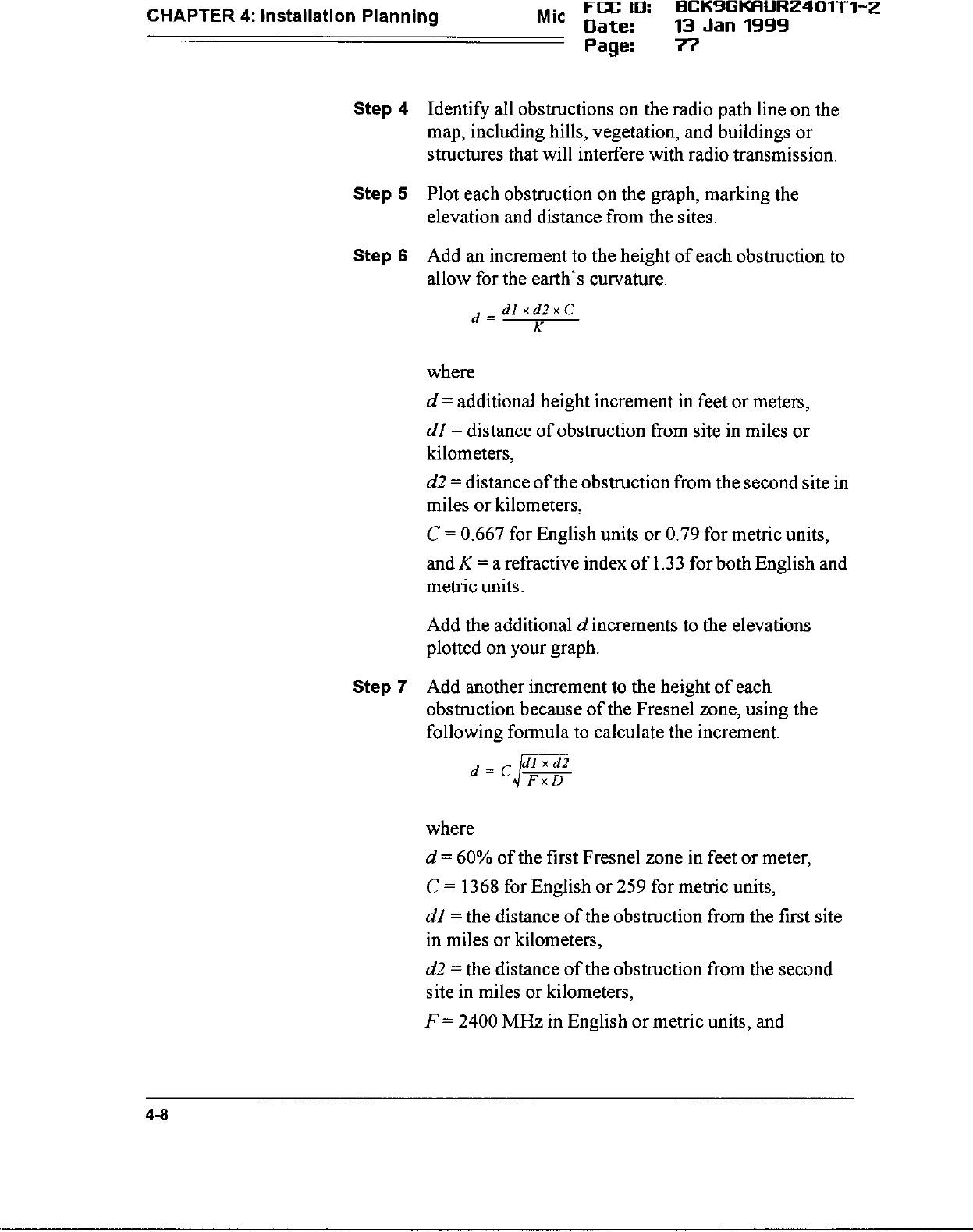 CHAPTER 4: Installation Planning Mic

FCC ID: BCK9GKAUR2401T1-2
Date: 13 Jan 1999
Page: 77

Step 4 Identify all obstructions on the radio path line on the map, including hills, vegetation, and buildings or structures that will interfere with radio transmission.

Step 5 Plot each obstruction on the graph, marking the elevation and distance from the sites.

Step 6 Add an increment to the height of each obstruction to allow for the earth's curvature.

$d = \frac{d1 \times d2 \times C}{K}$

where

$d$ = additional height increment in feet or meters,

$d1$ = distance of obstruction from site in miles or kilometers,

$d2$ = distance of the obstruction from the second site in miles or kilometers,

$C$ = 0.667 for English units or 0.79 for metric units,

and $K$ = a refractive index of 1.33 for both English and metric units.

Add the additional $d$ increments to the elevations plotted on your graph.

Step 7 Add another increment to the height of each obstruction because of the Fresnel zone, using the following formula to calculate the increment.

$d = C\sqrt{\frac{d1 \times d2}{F \times D}}$

where

$d$ = 60% of the first Fresnel zone in feet or meter,

$C$ = 1368 for English or 259 for metric units,

$d1$ = the distance of the obstruction from the first site in miles or kilometers,

$d2$ = the distance of the obstruction from the second site in miles or kilometers,

$F$ = 2400 MHz in English or metric units, and

4-8